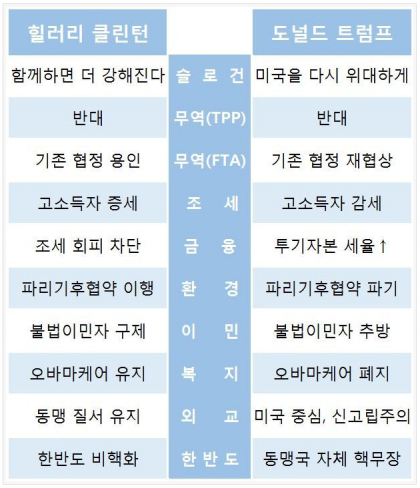 | 힐러리 클린턴 |  | 도널드 트럼프 |
|---|---|---|
| 함께하면 더 강해진다 | 슬 로 건 | 미국을 다시 위대하게 |
| 반대 | 무역(TPP) | 반대 |
| 기존 협정 용인 | 무역(FTA) | 기존 협정 재협상 |
| 고소득자 증세 | 조 세 | 고소득자 감세 |
| 조세 회피 차단 | 금 융 | 투기자본 세율↑ |
| 파리기후협약 이행 | 환 경 | 파리기후협약 파기 |
| 불법이민자 구제 | 이 민 | 불법이민자 추방 |
| 오바마케어 유지 | 복 지 | 오바마케어 폐지 |
| 동맹 질서 유지 | 외 교 | 미국 중심, 신고립주의 |
| 한반도 비핵화 | 한 반 도 | 동맹국 자체 핵무장 |